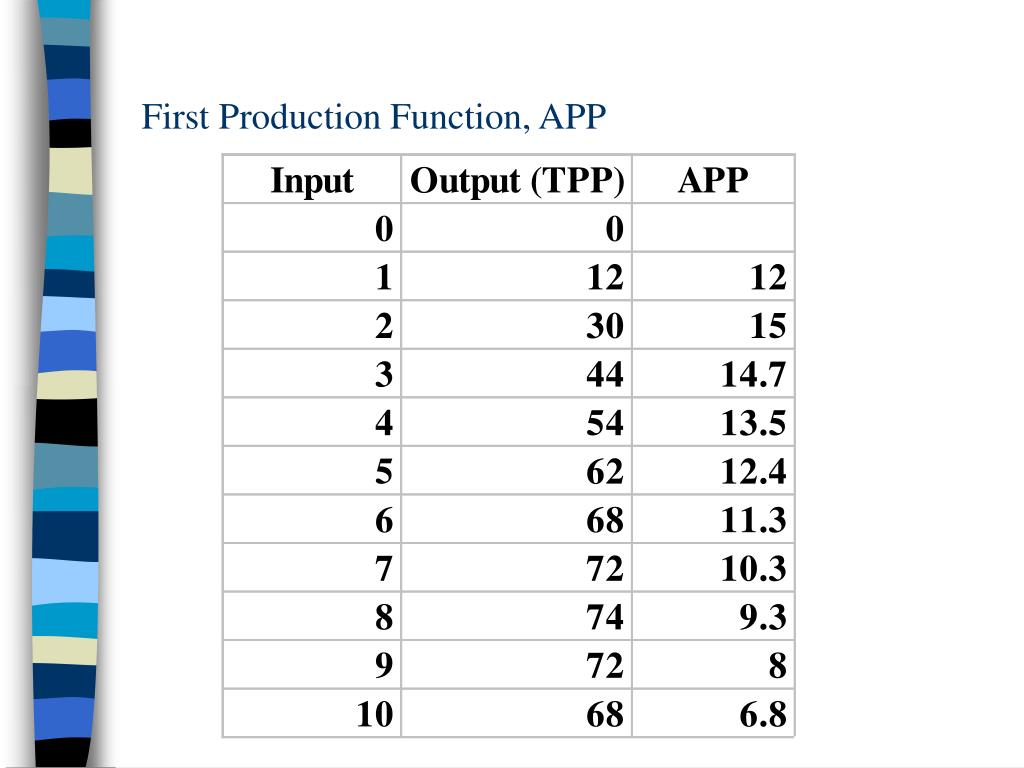 First Production Function, APP

| Input | Output (TPP) | APP |
|---|---|---|
| 0 | 0 | |
| 1 | 12 | 12 |
| 2 | 30 | 15 |
| 3 | 44 | 14.7 |
| 4 | 54 | 13.5 |
| 5 | 62 | 12.4 |
| 6 | 68 | 11.3 |
| 7 | 72 | 10.3 |
| 8 | 74 | 9.3 |
| 9 | 72 | 8 |
| 10 | 68 | 6.8 |